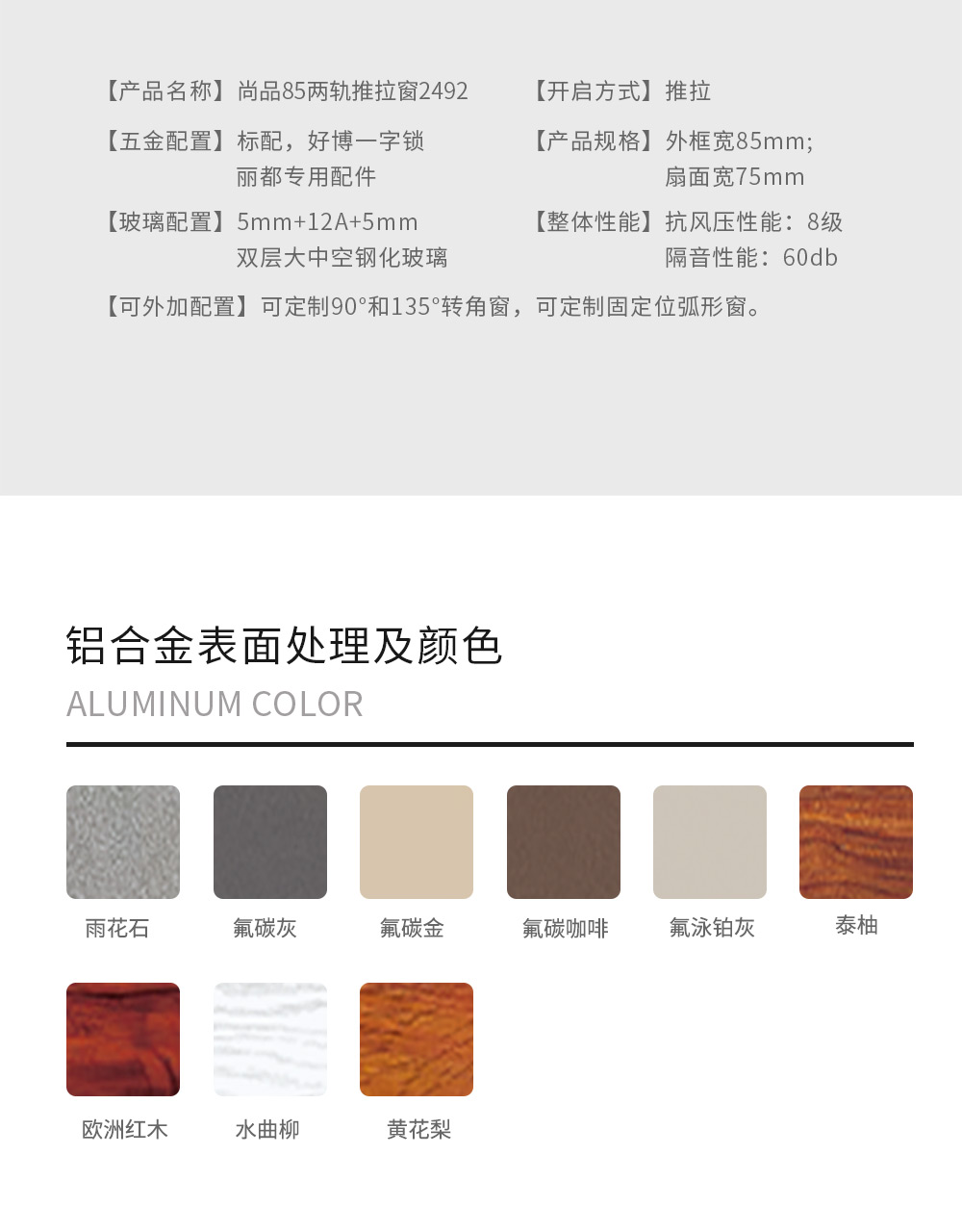 【产品名称】尚品85两轨推拉窗2492

【五金配置】标配，好博一字锁
丽都专用配件

【玻璃配置】5mm+12A+5mm
双层大中空钢化玻璃

【开启方式】推拉

【产品规格】外框宽85mm;
扇面宽75mm

【整体性能】抗风压性能：8级
隔音性能：60db

【可外加配置】可定制90°和135°转角窗，可定制固定位弧形窗。

铝合金表面处理及颜色
ALUMINUM COLOR

雨花石

氟碳灰

氟碳金

氟碳咖啡

氟泳铂灰

泰柚

欧洲红木

水曲柳

黄花梨